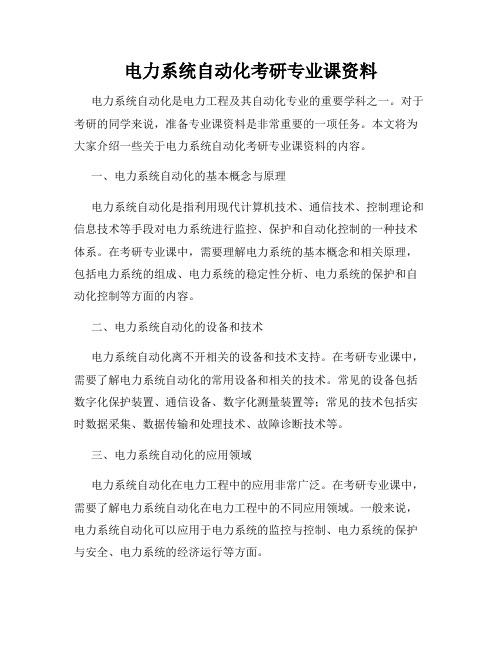 电力系统自动化考研专业课资料

电力系统自动化是电力工程及其自动化专业的重要学科之一。对于考研的同学来说，准备专业课资料是非常重要的一项任务。本文将为大家介绍一些关于电力系统自动化考研专业课资料的内容。

一、电力系统自动化的基本概念与原理

电力系统自动化是指利用现代计算机技术、通信技术、控制理论和信息技术等手段对电力系统进行监控、保护和自动化控制的一种技术体系。在考研专业课中，需要理解电力系统的基本概念和相关原理，包括电力系统的组成、电力系统的稳定性分析、电力系统的保护和自动化控制等方面的内容。

二、电力系统自动化的设备和技术

电力系统自动化离不开相关的设备和技术支持。在考研专业课中，需要了解电力系统自动化的常用设备和相关的技术。常见的设备包括数字化保护装置、通信设备、数字化测量装置等；常见的技术包括实时数据采集、数据传输和处理技术、故障诊断技术等。

三、电力系统自动化的应用领域

电力系统自动化在电力工程中的应用非常广泛。在考研专业课中，需要了解电力系统自动化在电力工程中的不同应用领域。一般来说，电力系统自动化可以应用于电力系统的监控与控制、电力系统的保护与安全、电力系统的经济运行等方面。